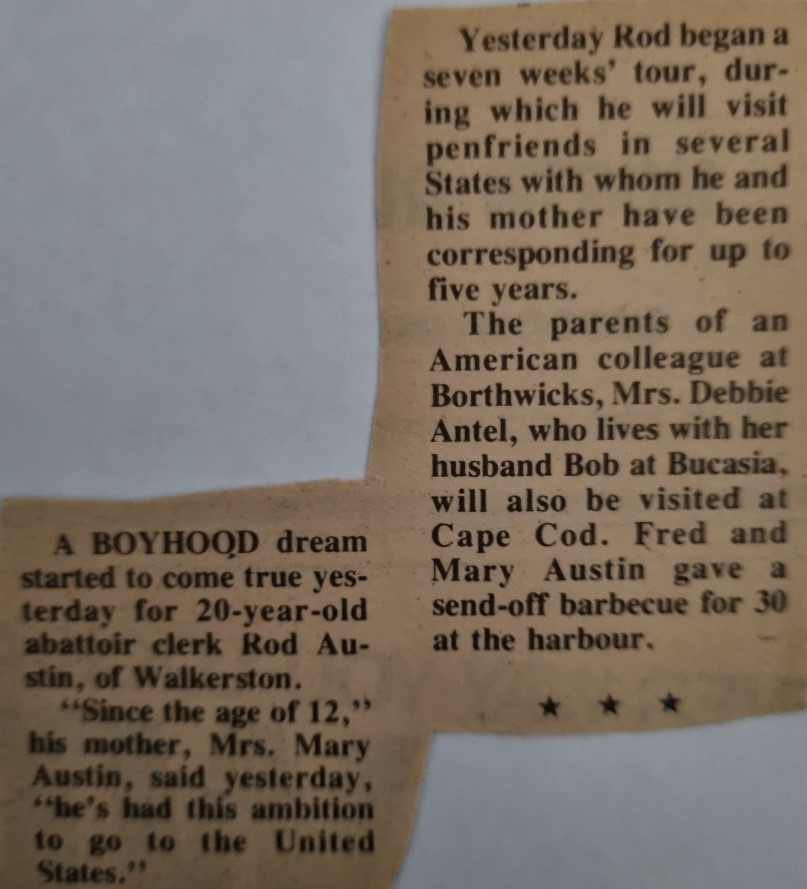 A BOYHOOD dream started to come true yesterday for 20-year-old abattoir clerk Rod Austin, of Walkerston.

"Since the age of 12," his mother, Mrs. Mary Austin, said yesterday, "he's had this ambition to go to the United States."

Yesterday Rod began a seven weeks' tour, during which he will visit penfriends in several States with whom he and his mother have been corresponding for up to five years.

The parents of an American colleague at Borthwicks, Mrs. Debbie Antel, who lives with her husband Bob at Bucasia, will also be visited at Cape Cod. Fred and Mary Austin gave a send-off barbecue for 30 at the harbour.

★ ★ ★